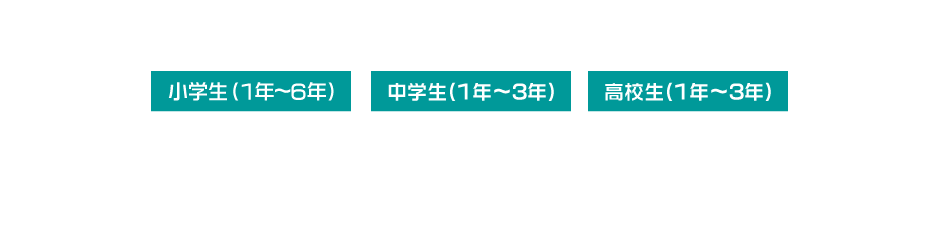 小学生（1年~6年）

中学生(1年～3年)

高校生(1年～3年)